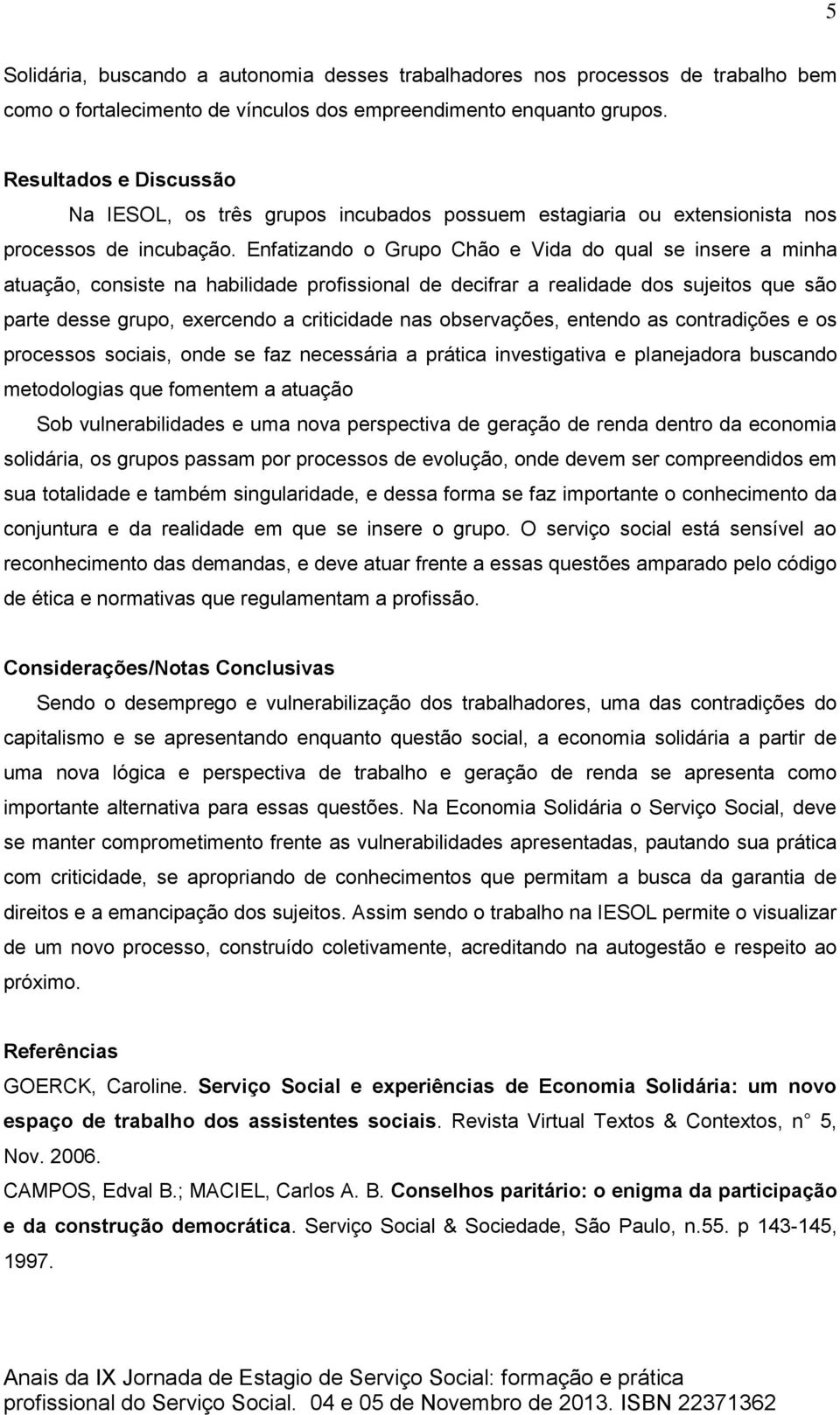 5

Solidária, buscando a autonomia desses trabalhadores nos processos de trabalho bem como o fortalecimento de vínculos dos empreendimento enquanto grupos.

Resultados e Discussão

Na IESOL, os três grupos incubados possuem estagiaria ou extensionista nos processos de incubação. Enfatizando o Grupo Chão e Vida do qual se insere a minha atuação, consiste na habilidade profissional de decifrar a realidade dos sujeitos que são parte desse grupo, exercendo a criticidade nas observações, entendo as contradições e os processos sociais, onde se faz necessária a prática investigativa e planejadora buscando metodologias que fomentem a atuação

Sob vulnerabilidades e uma nova perspectiva de geração de renda dentro da economia solidária, os grupos passam por processos de evolução, onde devem ser compreendidos em sua totalidade e também singularidade, e dessa forma se faz importante o conhecimento da conjuntura e da realidade em que se insere o grupo. O serviço social está sensível ao reconhecimento das demandas, e deve atuar frente a essas questões amparado pelo código de ética e normativas que regulamentam a profissão.

Considerações/Notas Conclusivas

Sendo o desemprego e vulnerabilização dos trabalhadores, uma das contradições do capitalismo e se apresentando enquanto questão social, a economia solidária a partir de uma nova lógica e perspectiva de trabalho e geração de renda se apresenta como importante alternativa para essas questões. Na Economia Solidária o Serviço Social, deve se manter comprometimento frente as vulnerabilidades apresentadas, pautando sua prática com criticidade, se apropriando de conhecimentos que permitam a busca da garantia de direitos e a emancipação dos sujeitos. Assim sendo o trabalho na IESOL permite o visualizar de um novo processo, construído coletivamente, acreditando na autogestão e respeito ao próximo.

Referências

GOERCK, Caroline. Serviço Social e experiências de Economia Solidária: um novo espaço de trabalho dos assistentes sociais. Revista Virtual Textos & Contextos, n 5, Nov. 2006.

CAMPOS, Edval B.; MACIEL, Carlos A. B. Conselhos paritário: o enigma da participação e da construção democrática. Serviço Social & Sociedade, São Paulo, n.55. p 143-145, 1997.

Anais da IX Jornada de Estagio de Serviço Social: formação e prática profissional do Serviço Social. 04 e 05 de Novembro de 2013. ISBN 22371362